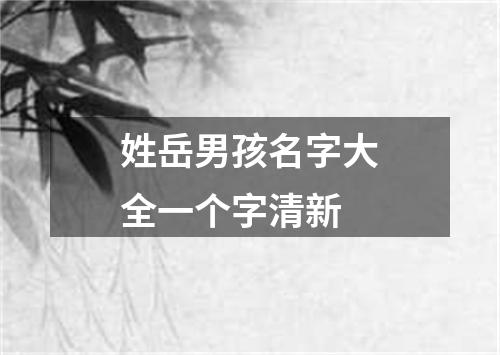 姓岳男孩名字大全一个字清新